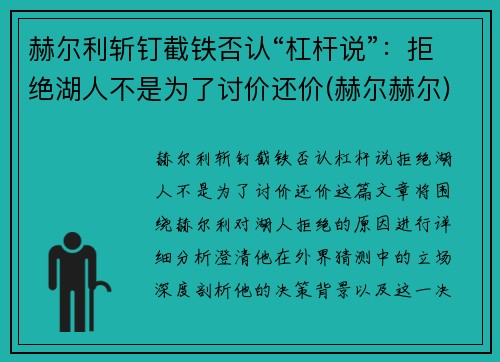 赫尔利斩钉截铁否认“杠杆说”：拒绝湖人不是为了讨价还价(赫尔赫尔)

赫尔利斩钉截铁否认杠杆说拒绝湖人不是为了讨价还价这篇文章将围绕赫尔利对湖人拒绝的原因进行详细分析澄清他在外界猜测中的立场深度剖析他的决策背景以及这一决